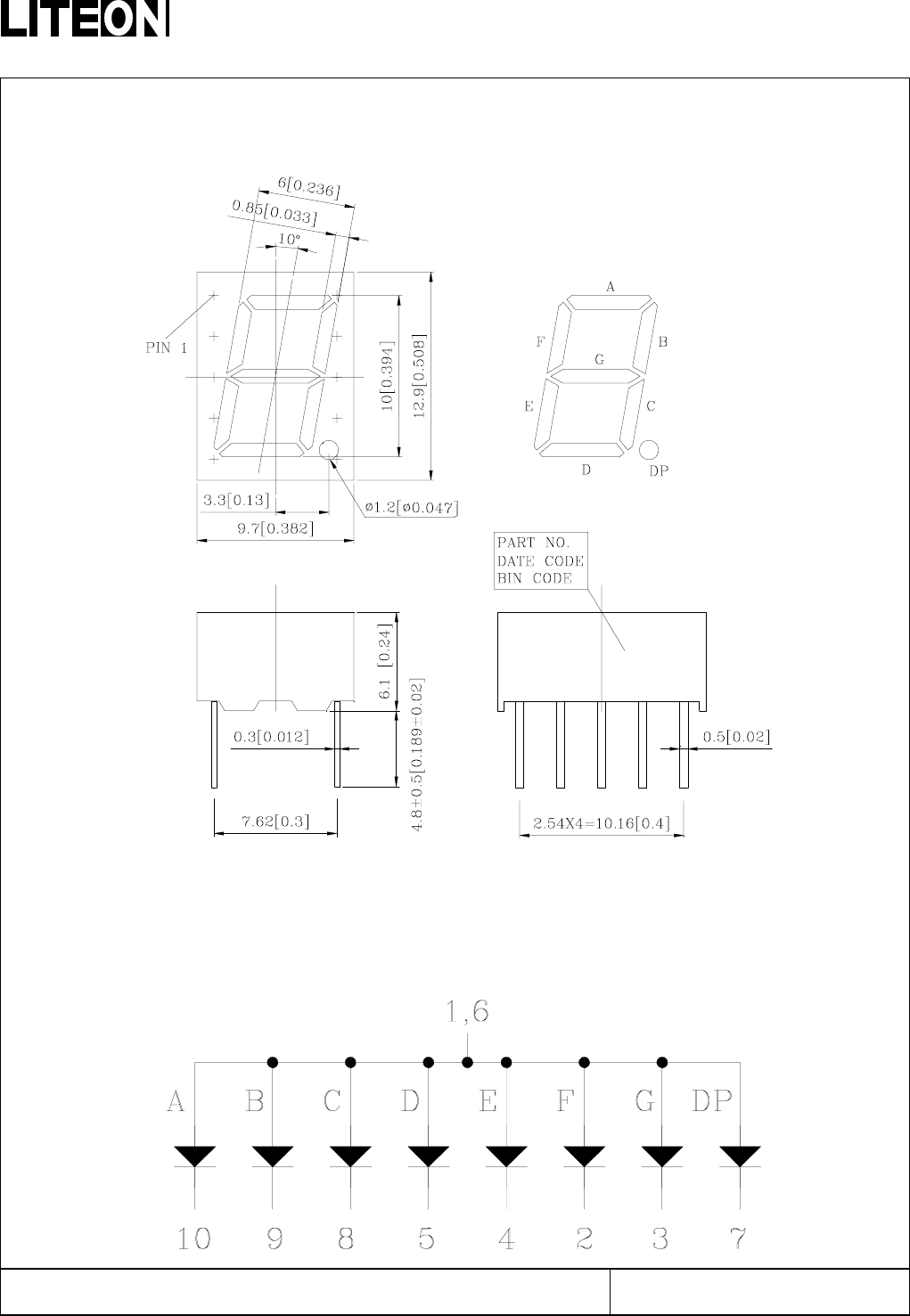 LITEON

6[0.236]
0.85[0.033]
10°
PIN 1
10[0.394]
12.9[0.508]
3.3[0.13]
ø1.2[ø0.047]
9.7[0.382]

A
F
B
G
E
C
D
DP

PART NO.
DATE CODE
BIN CODE

6.1 [0.24]
0.3[0.012]
4.8±0.5[0.189±0.02]
7.62[0.3]
0.5[0.02]
2.54X4=10.16[0.4]

1,6
A B C D E F G DP
10 9 8 5 4 2 3 7